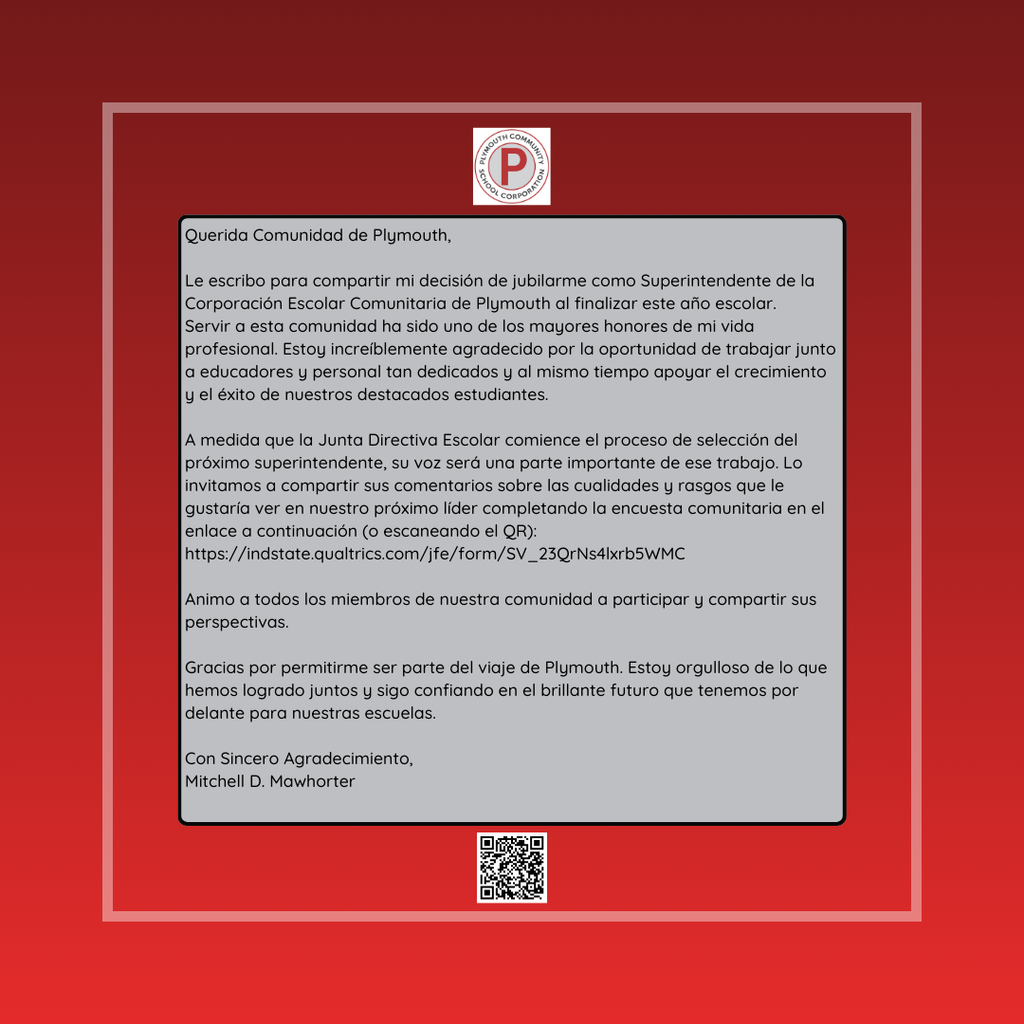 PLYMOUTH COMMUNITY SCHOOL CORPORATION
P

Querida Comunidad de Plymouth,

Le escribo para compartir mi decisión de jubilarme como Superintendente de la Corporación Escolar Comunitaria de Plymouth al finalizar este año escolar. Servir a esta comunidad ha sido uno de los mayores honores de mi vida profesional. Estoy increíblemente agradecido por la oportunidad de trabajar junto a educadores y personal tan dedicados y al mismo tiempo apoyar el crecimiento y el éxito de nuestros destacados estudiantes.

A medida que la Junta Directiva Escolar comience el proceso de selección del próximo superintendente, su voz será una parte importante de ese trabajo. Lo invitamos a compartir sus comentarios sobre las cualidades y rasgos que le gustaría ver en nuestro próximo líder completando la encuesta comunitaria en el enlace a continuación (o escaneando el QR):
https://indstate.qualtrics.com/jfe/form/SV_23QrNs4lxrb5WMC

Animo a todos los miembros de nuestra comunidad a participar y compartir sus perspectivas.

Gracias por permitirme ser parte del viaje de Plymouth. Estoy orgulloso de lo que hemos logrado juntos y sigo confiando en el brillante futuro que tenemos por delante para nuestras escuelas.

Con Sincero Agradecimiento,
Mitchell D. Mawhorter